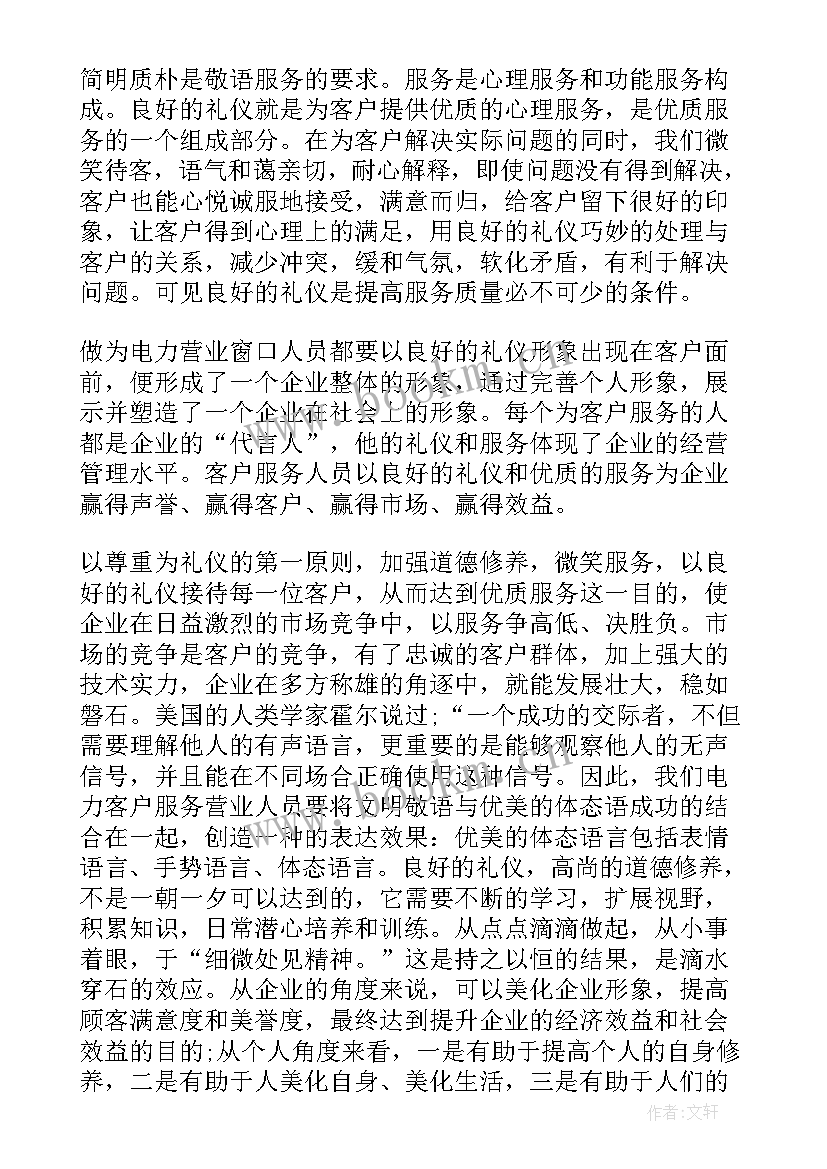 简明质朴是敬语服务的要求。服务是心理服务和功能服务构成。良好的礼仪就是为客户提供优质的心理服务，是优质服务的一个组成部分。在为客户解决实际问题的同时，我们微笑待客，语气和蔼亲切，耐心解释，即使问题没有得到解决，客户也能心悦诚服地接受，满意而归，给客户留下很好的印象，让客户得到心理上的满足，用良好的礼仪巧妙的处理与客户的关系，减少冲突，缓和气氛，软化矛盾，有利于解决问题。可见良好的礼仪是提高服务质量必不可少的条件。

做为电力营业窗口人员都要以良好的礼仪形象出现在客户面前，便形成了一个企业整体的形象，通过完善个人形象，展示并塑造了一个企业在社会上的形象。每个为客户服务的人都是企业的“代言人”，他的礼仪和服务体现了企业的经营管理水平。客户服务人员以良好的礼仪和优质的服务为企业赢得声誉、赢得客户、赢得市场、赢得效益。

以尊重为礼仪的第一原则，加强道德修养，微笑服务，以良好的礼仪接待每一位客户，从而达到优质服务这一目的，使企业在日益激烈的市场竞争中，以服务争高低、决胜负。市场的竞争是客户的竞争，有了忠诚的客户群体，加上强大的技术实力，企业在多方称雄的角逐中，就能发展壮大，稳如磐石。美国的人类学家霍尔说过;“一个成功的交际者，不但需要理解他人的有声语言，更重要的是能够观察他人的无声信号，并且能在不同场合正确使用这种信号。因此，我们电力客户服务营业人员要将文明敬语与优美的体态语成功的结合在一起，创造一种的表达效果：优美的体态语言包括表情语言、手势语言、体态语言。良好的礼仪，高尚的道德修养，不是一朝一夕可以达到的，它需要不断的学习，扩展视野，积累知识，日常潜心培养和训练。从点点滴滴做起，从小事着眼，于“细微处见精神。”这是持之以恒的结果，是滴水穿石的效应。从企业的角度来说，可以美化企业形象，提高顾客满意度和美誉度，最终达到提升企业的经济效益和社会效益的目的;从个人角度来看，一是有助于提高个人的自身修养，二是有助于人美化自身、美化生活，三是有助于人们的

作者：文轩